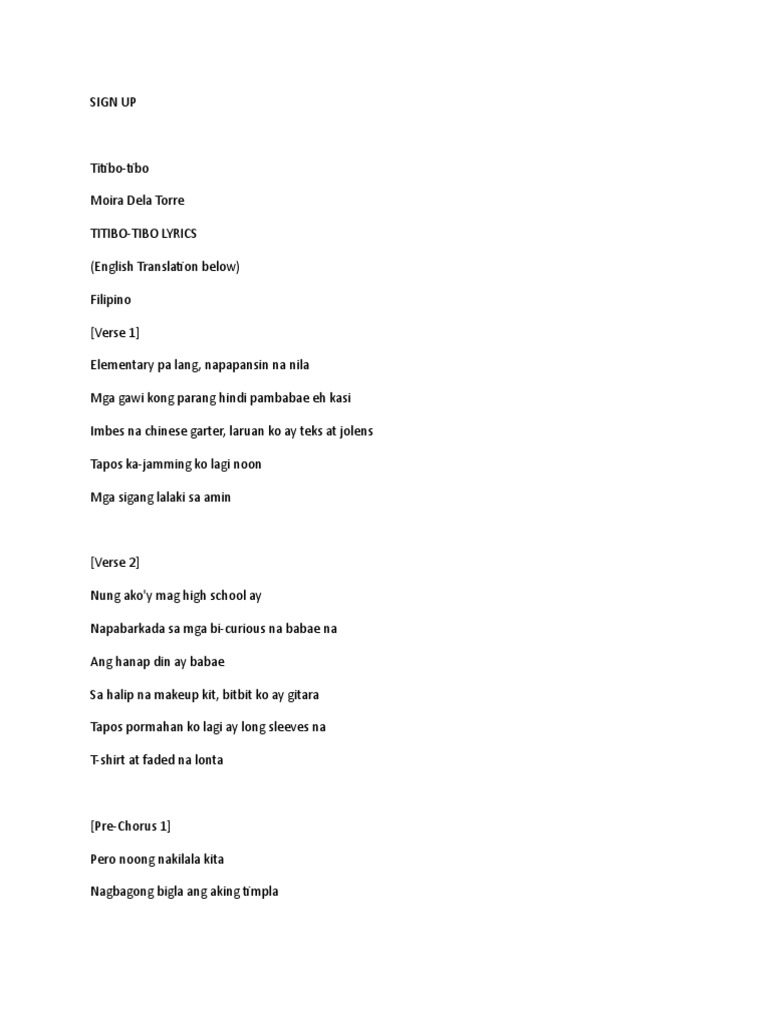 SIGN UP

Titibo-tibo

Moira Dela Torre

TITIBO-TIBO LYRICS

(English Translation below)

Filipino

[Verse 1]

Elementary pa lang, napapansin na nila

Mga gawi kong parang hindi pambabae eh kasi

Imbes na chinese garter, laruan ko ay teks at jolens

Tapos ka-jamming ko lagi noon

Mga sigang lalaki sa amin

[Verse 2]

Nung ako'y mag high school ay

Napabarkada sa mga bi-curious na babae na

Ang hanap din ay babae

Sa halip na makeup kit, bitbit ko ay gitara

Tapos pormahan ko lagi ay long sleeves na

T-shirt at faded na lonta

[Pre-Chorus 1]

Pero noong nakilala kita

Nagbagong bigla ang aking timpla